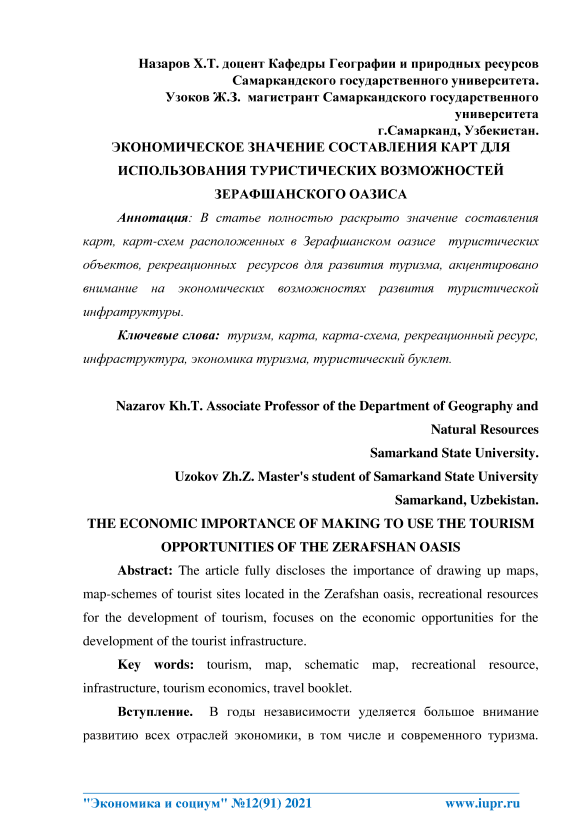 Назаров Х.Т. доцент Кафедры Географии и природных ресурсов
Самаркандского государственного университета.
Узоков Ж.З. магистрант Самаркандского государственного университета
г.Самарканд, Узбекистан.

ЭКОНОМИЧЕСКОЕ ЗНАЧЕНИЕ СОСТАВЛЕНИЯ КАРТ ДЛЯ ИСПОЛЬЗОВАНИЯ ТУРИСТИЧЕСКИХ ВОЗМОЖНОСТЕЙ ЗЕРАФШАНСКОГО ОАЗИСА

Аннотация: В статье полностью раскрыто значение составления карт, карт-схем расположенных в Зерафшанском оазисе туристических объектов, рекреационных ресурсов для развития туризма, акцентировано внимание на экономических возможностях развития туристической инфратруктуры.

Ключевые слова: туризм, карта, карта-схема, рекреационный ресурс, инфраструктура, экономика туризма, туристический буклет.

Nazarov Kh.T. Associate Professor of the Department of Geography and Natural Resources
Samarkand State University.
Uzokov Zh.Z. Master's student of Samarkand State University
Samarkand, Uzbekistan.

THE ECONOMIC IMPORTANCE OF MAKING TO USE THE TOURISM OPPORTUNITIES OF THE ZERAFSHAN OASIS

Abstract: The article fully discloses the importance of drawing up maps, map-schemes of tourist sites located in the Zerafshan oasis, recreational resources for the development of tourism, focuses on the economic opportunities for the development of the tourist infrastructure.

Key words: tourism, map, schematic map, recreational resource, infrastructure, tourism economics, travel booklet.

Вступление. В годы независимости уделяется большое внимание развитию всех отраслей экономики, в том числе и современного туризма.

"Экономика и социум" №12(91) 2021 www.iupr.ru